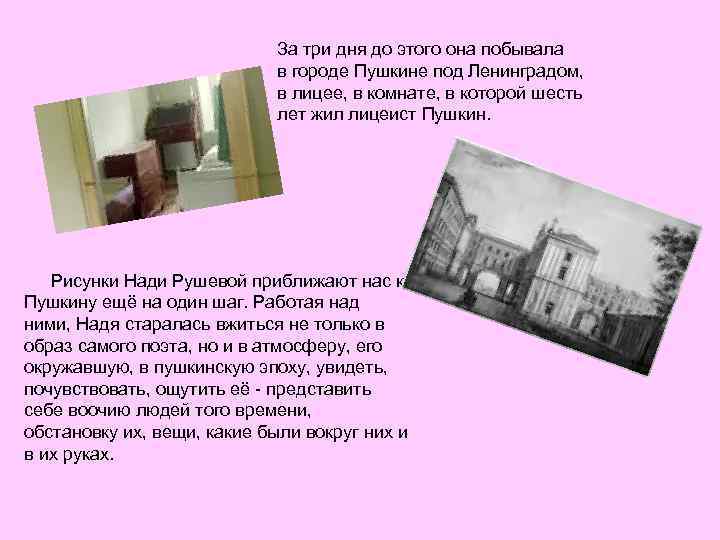 За три дня до этого она побывала в городе Пушкине под Ленинградом, в лицее, в комнате, в которой шесть лет жил лицеист Пушкин.

Рисунки Нади Рушевой приближают нас к Пушкину ещё на один шаг. Работая над ними, Надя старалась вжиться не только в образ самого поэта, но и в атмосферу, его окружавшую, в пушкинскую эпоху, увидеть, почувствовать, ощутить её - представить себе воочию людей того времени, обстановку их, вещи, какие были вокруг них и в их руках.